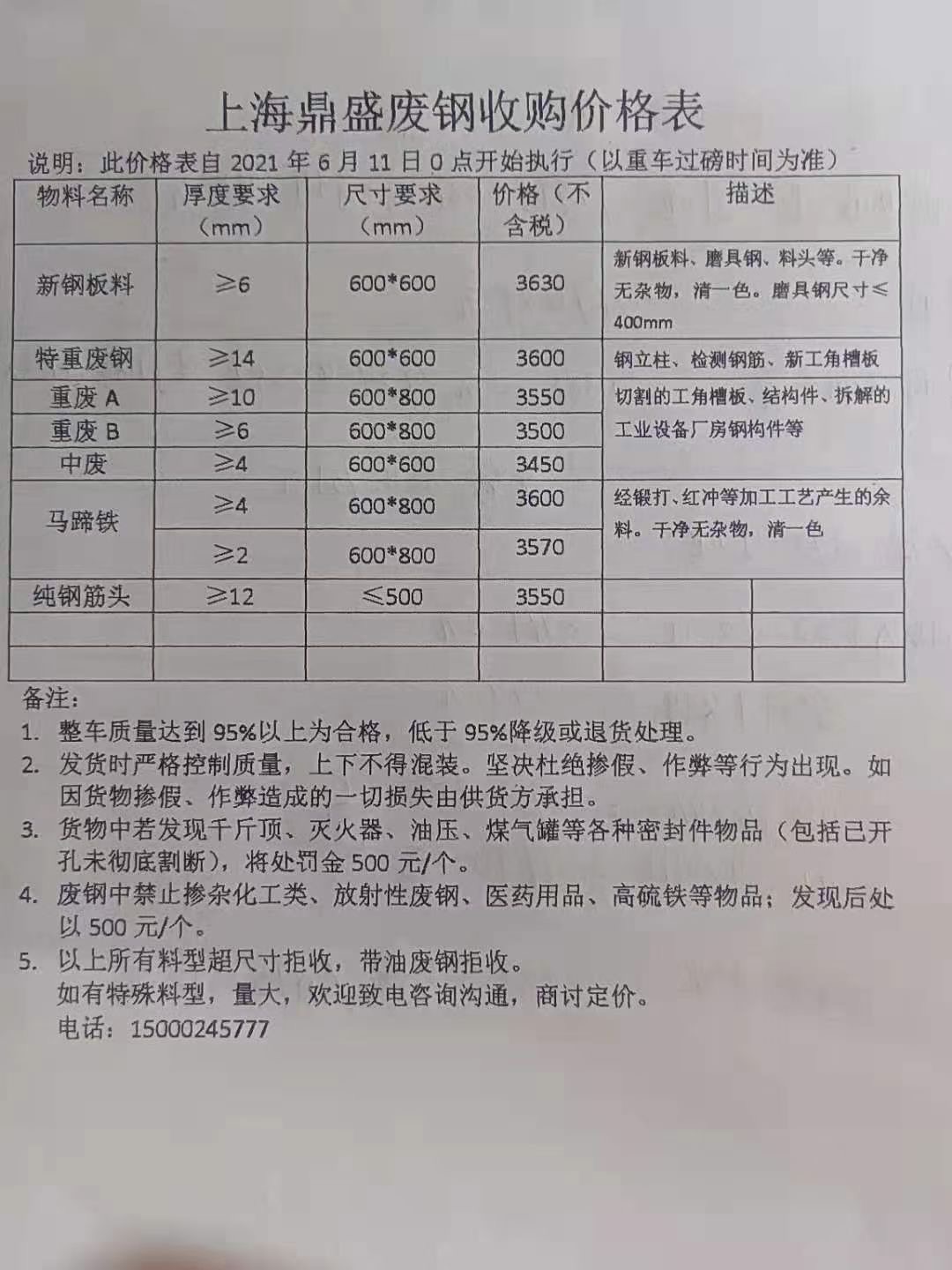 上海鼎盛废钢收购价格表

说明：此价格表自 2021 年 6 月 11 日 0 点开始执行（以重车过磅时间为准）

| 物料名称 | 厚度要求（mm） | 尺寸要求（mm） | 价格（不含税） | 描述 |
|---|---|---|---|---|
| 新钢板料 | ≥6 | 600*600 | 3630 | 新钢板料、磨具钢、料头等。干净无杂物，清一色。磨具钢尺寸≤400mm |
| 特重废钢 | ≥14 | 600*600 | 3600 | 钢立柱、检测钢筋、新工角槽板 |
| 重废 A | ≥10 | 600*800 | 3550 | 切割的工角槽板、结构件、拆解的工业设备厂房钢构件等 |
| 重废 B | ≥6 | 600*800 | 3500 | |
| 中废 | ≥4 | 600*600 | 3450 | |
| 马蹄铁 | ≥4 | 600*800 | 3600 | 经锻打、红冲等加工工艺产生的余料。干净无杂物，清一色 |
| | ≥2 | 600*800 | 3570 | |
| 纯钢筋头 | ≥12 | ≤500 | 3550 | |
| | | | | |
| | | | | |

备注：
1. 整车质量达到 95%以上为合格，低于 95%降级或退货处理。
2. 发货时严格控制质量，上下不得混装。坚决杜绝掺假、作弊等行为出现。如因货物掺假、作弊造成的一切损失由供货方承担。
3. 货物中若发现千斤顶、灭火器、油压、煤气罐等各种密封件物品（包括已开孔未彻底割断），将处罚金 500 元/个。
4. 废钢中禁止掺杂化工类、放射性废钢、医药用品、高硫铁等物品；发现后处以 500 元/个。
5. 以上所有料型超尺寸拒收，带油废钢拒收。
如有特殊料型，量大，欢迎致电咨询沟通，商讨定价。
电话：15000245777